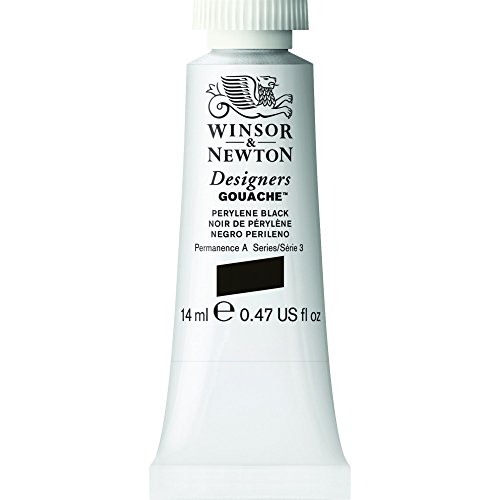 WINSOR
&
NEWTON

Designers
GOUACHE™

PERYLENE BLACK
NOIR DE PÉRYLÈNE
NEGRO PERILENO

Permanence A Series/Série 3

14 ml ℮ 0.47 US fl oz